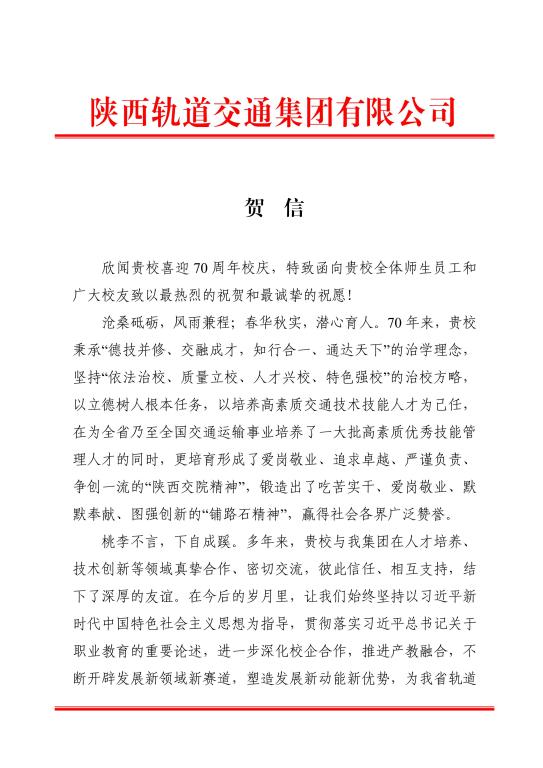 陕西轨道交通集团有限公司

贺 信

欣闻贵校喜迎70周年校庆，特致函向贵校全体师生员工和广大校友致以最热烈的祝贺和最诚挚的祝愿！

沧桑砥砺，风雨兼程；春华秋实，潜心育人。70年来，贵校秉承“德技并修、交融成才，知行合一、通达天下”的治学理念，坚持“依法治校、质量立校、人才兴校、特色强校”的治校方略，以立德树人根本任务，以培养高素质交通技术技能人才为己任，在为全省乃至全国交通运输事业培养了一大批高素质优秀技能管理人才的同时，更培育形成了爱岗敬业、追求卓越、严谨负责、争创一流的“陕西交院精神”，锻造出了吃苦实干、爱岗敬业、默默奉献、图强创新的“铺路石精神”，赢得社会各界广泛赞誉。

桃李不言，下自成蹊。多年来，贵校与我集团在人才培养、技术创新等领域真挚合作、密切交流，彼此信任、相互支持，结下了深厚的友谊。在今后的岁月里，让我们始终坚持以习近平新时代中国特色社会主义思想为指导，贯彻落实习近平总书记关于职业教育的重要论述，进一步深化校企合作，推进产教融合，不断开辟发展新领域新赛道，塑造发展新动能新优势，为我省轨道